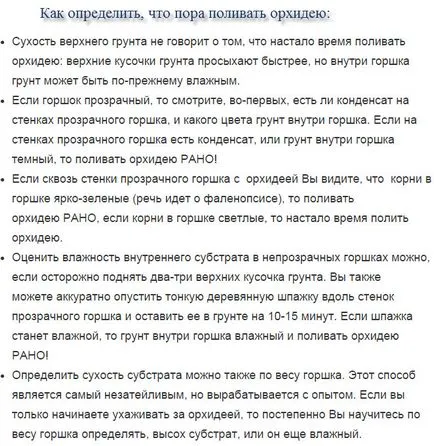 Как определить, что пора поливать орхидею:

• Сухость верхнего грунта не говорит о том, что настало время поливать орхидею: верхние кусочки грунта просыхают быстрее, но внутри горшка грунт может быть по-прежнему влажным.
• Если горшок прозрачный, то смотрите, во-первых, есть ли конденсат на стенках прозрачного горшка, и какого цвета грунт внутри горшка. Если на стенках прозрачного горшка есть конденсат, или грунт внутри горшка темный, то поливать орхидею РАНО!
• Если сквозь стенки прозрачного горшка с орхидеей Вы видите, что корни в горшке ярко-зеленые (речь идет о фаленопсисе), то поливать орхидею РАНО, если корни в горшке светлые, то настало время полить орхидею.
• Оценить влажность внутреннего субстрата в непрозрачных горшках можно, если осторожно поднять два-три верхних кусочка грунта. Вы также можете аккуратно опустить тонкую деревянную шпажку вдоль стенок прозрачного горшка и оставить ее в грунте на 10-15 минут. Если шпажка станет влажной, то грунт внутри горшка влажный и поливать орхидею РАНО!
• Определить сухость субстрата можно также по весу горшка. Этот способ является самый незатейливым, но вырабатывается с опытом. Если вы только начинаете ухаживать за орхидеей, то постепенно Вы научитесь по весу горшка определять, высох субстрат, или он еще влажный.